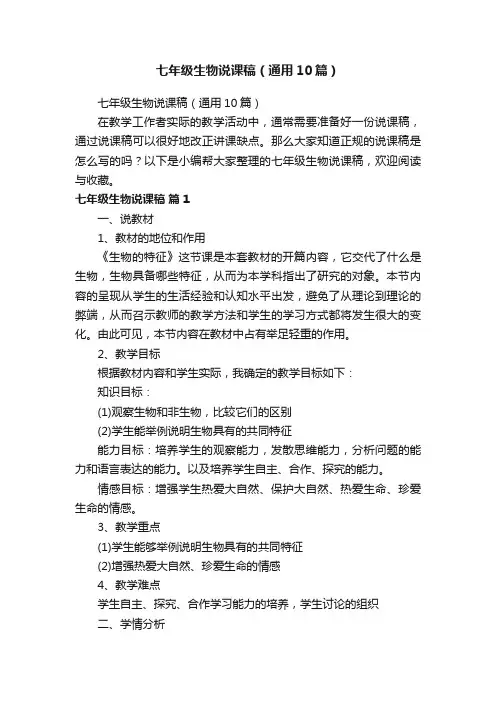 七年级生物说课稿（通用10篇）

七年级生物说课稿（通用10篇）

在教学工作者实际的教学活动中，通常需要准备好一份说课稿，通过说课稿可以很好地改正讲课缺点。那么大家知道正规的说课稿是怎么写的吗？以下是小编帮大家整理的七年级生物说课稿，欢迎阅读与收藏。

七年级生物说课稿 篇1

一、说教材

1、教材的地位和作用

《生物的特征》这节课是本套教材的开篇内容，它交代了什么是生物，生物具备哪些特征，从而为本学科指出了研究的对象。本节内容的呈现从学生的生活经验和认知水平出发，避免了从理论到理论的弊端，从而召示教师的教学方法和学生的学习方式都将发生很大的变化。由此可见，本节内容在教材中占有举足轻重的作用。

2、教学目标

根据教材内容和学生实际，我确定的教学目标如下：

知识目标：

(1)观察生物和非生物，比较它们的区别

(2)学生能举例说明生物具有的共同特征

能力目标：培养学生的观察能力，发散思维能力，分析问题的能力和语言表达的能力。以及培养学生自主、合作、探究的能力。

情感目标：增强学生热爱大自然、保护大自然、热爱生命、珍爱生命的情感。

3、教学重点

(1)学生能够举例说明生物具有的共同特征

(2)增强热爱大自然、珍爱生命的情感

4、教学难点

学生自主、探究、合作学习能力的培养，学生讨论的组织

二、学情分析